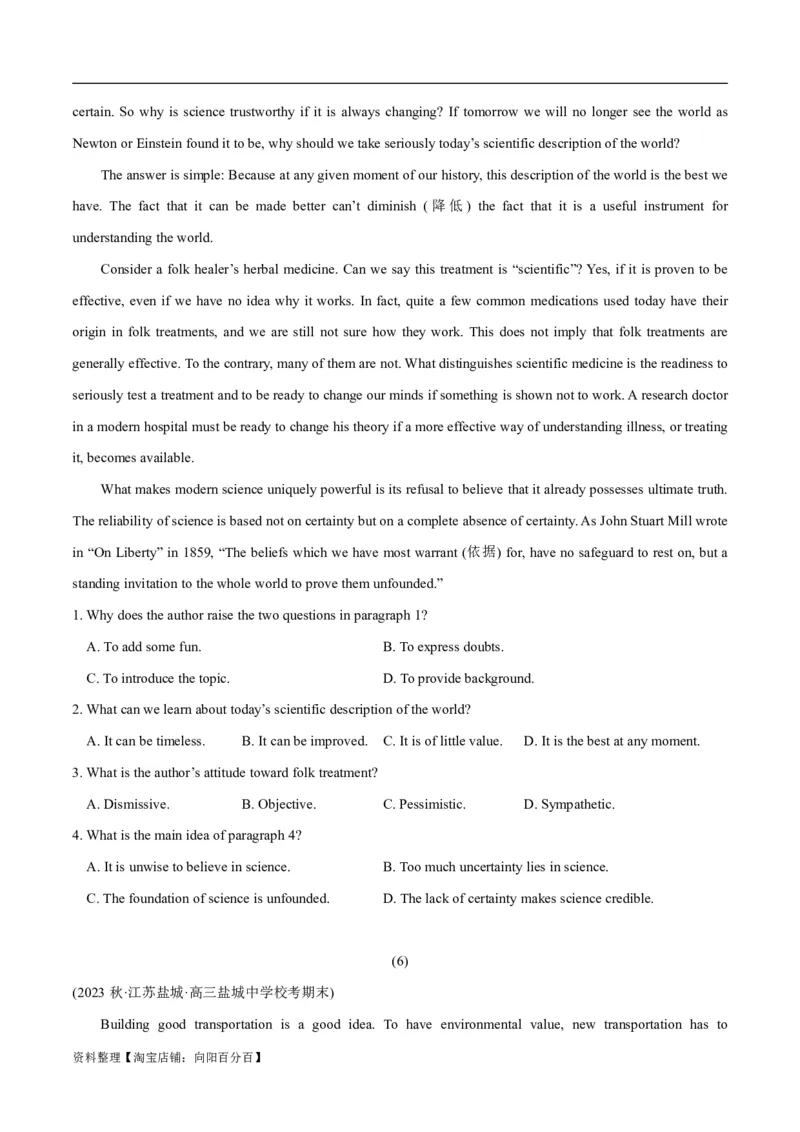 certain. So why is science trustworthy if it is always changing? If tomorrow we will no longer see the world as Newton or Einstein found it to be, why should we take seriously today's scientific description of the world?

The answer is simple: Because at any given moment of our history, this description of the world is the best we have. The fact that it can be made better can't diminish (降低) the fact that it is a useful instrument for understanding the world.

Consider a folk healer's herbal medicine. Can we say this treatment is "scientific"? Yes, if it is proven to be effective, even if we have no idea why it works. In fact, quite a few common medications used today have their origin in folk treatments, and we are still not sure how they work. This does not imply that folk treatments are generally effective. To the contrary, many of them are not. What distinguishes scientific medicine is the readiness to seriously test a treatment and to be ready to change our minds if something is shown not to work. A research doctor in a modern hospital must be ready to change his theory if a more effective way of understanding illness, or treating it, becomes available.

What makes modern science uniquely powerful is its refusal to believe that it already possesses ultimate truth. The reliability of science is based not on certainty but on a complete absence of certainty. As John Stuart Mill wrote in "On Liberty" in 1859, "The beliefs which we have most warrant (依据) for, have no safeguard to rest on, but a standing invitation to the whole world to prove them unfounded."

1. Why does the author raise the two questions in paragraph 1?

A. To add some fun.
B. To express doubts.
C. To introduce the topic.
D. To provide background.

2. What can we learn about today's scientific description of the world?

A. It can be timeless.
B. It can be improved.
C. It is of little value.
D. It is the best at any moment.

3. What is the author's attitude toward folk treatment?

A. Dismissive.
B. Objective.
C. Pessimistic.
D. Sympathetic.

4. What is the main idea of paragraph 4?

A. It is unwise to believe in science.
B. Too much uncertainty lies in science.
C. The foundation of science is unfounded.
D. The lack of certainty makes science credible.

(6)

(2023 秋·江苏盐城·高三盐城中学校考期末)

Building good transportation is a good idea. To have environmental value, new transportation has to

资料整理【淘宝店铺：向阳百分百】